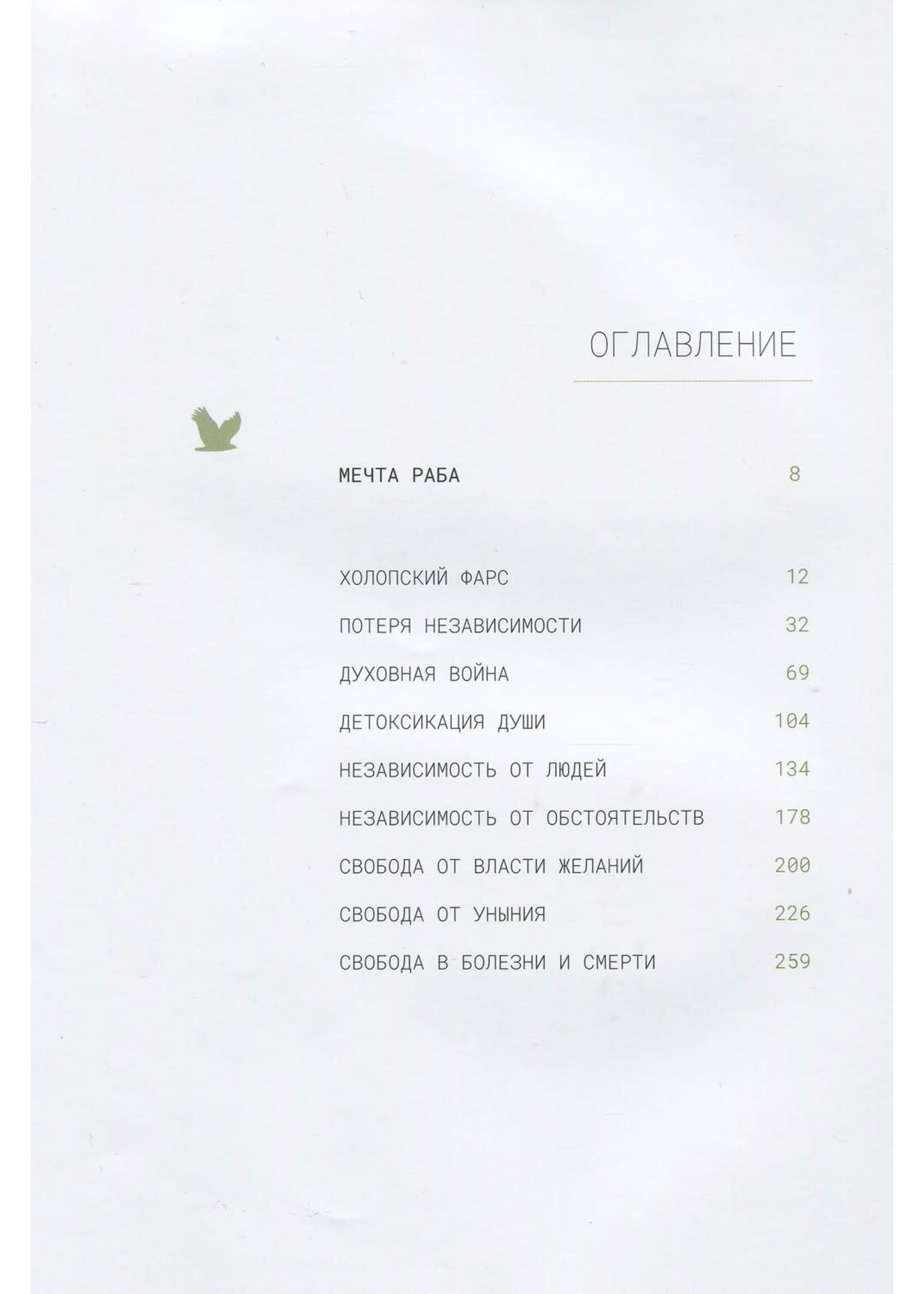 ОГЛАВЛЕНИЕ

МЕЧТА РАБА 8

ХОЛОПСКИЙ ФАРС 12
ПОТЕРЯ НЕЗАВИСИМОСТИ 32
ДУХОВНАЯ ВОЙНА 69
ДЕТОКСИКАЦИЯ ДУШИ 104
НЕЗАВИСИМОСТЬ ОТ ЛЮДЕЙ 134
НЕЗАВИСИМОСТЬ ОТ ОБСТОЯТЕЛЬСТВ 178
СВОБОДА ОТ ВЛАСТИ ЖЕЛАНИЙ 200
СВОБОДА ОТ УНЫНИЯ 226
СВОБОДА В БОЛЕЗНИ И СМЕРТИ 259